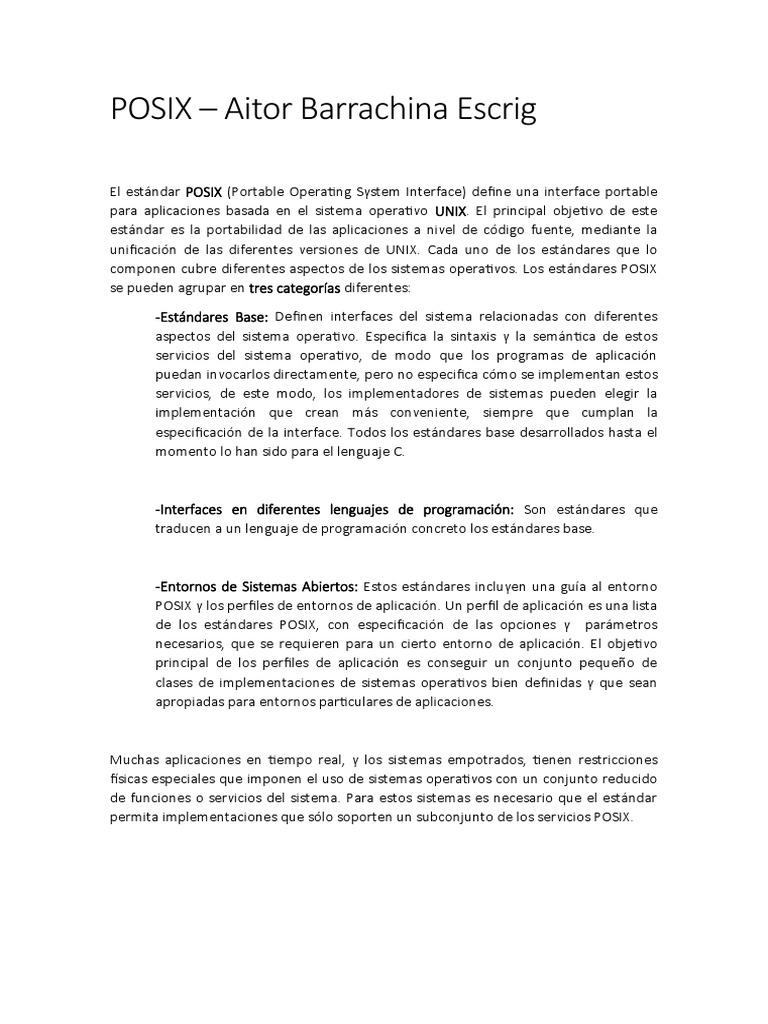 POSIX – Aitor Barrachina Escrig

El estándar POSIX (Portable Operating System Interface) define una interface portable para aplicaciones basada en el sistema operativo UNIX. El principal objetivo de este estándar es la portabilidad de las aplicaciones a nivel de código fuente, mediante la unificación de las diferentes versiones de UNIX. Cada uno de los estándares que lo componen cubre diferentes aspectos de los sistemas operativos. Los estándares POSIX se pueden agrupar en tres categorías diferentes:

-Estándares Base: Definen interfaces del sistema relacionadas con diferentes aspectos del sistema operativo. Especifica la sintaxis y la semántica de estos servicios del sistema operativo, de modo que los programas de aplicación puedan invocarlos directamente, pero no especifica cómo se implementan estos servicios, de este modo, los implementadores de sistemas pueden elegir la implementación que crean más conveniente, siempre que cumplan la especificación de la interface. Todos los estándares base desarrollados hasta el momento lo han sido para el lenguaje C.

-Interfaces en diferentes lenguajes de programación: Son estándares que traducen a un lenguaje de programación concreto los estándares base.

-Entornos de Sistemas Abiertos: Estos estándares incluyen una guía al entorno POSIX y los perfiles de entornos de aplicación. Un perfil de aplicación es una lista de los estándares POSIX, con especificación de las opciones y parámetros necesarios, que se requieren para un cierto entorno de aplicación. El objetivo principal de los perfiles de aplicación es conseguir un conjunto pequeño de clases de implementaciones de sistemas operativos bien definidas y que sean apropiadas para entornos particulares de aplicaciones.

Muchas aplicaciones en tiempo real, y los sistemas empotrados, tienen restricciones físicas especiales que imponen el uso de sistemas operativos con un conjunto reducido de funciones o servicios del sistema. Para estos sistemas es necesario que el estándar permita implementaciones que sólo soporten un subconjunto de los servicios POSIX.